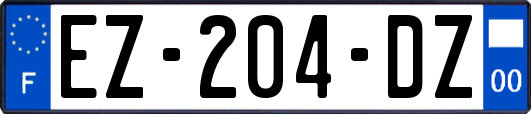 F
EZ-204-DZ
00